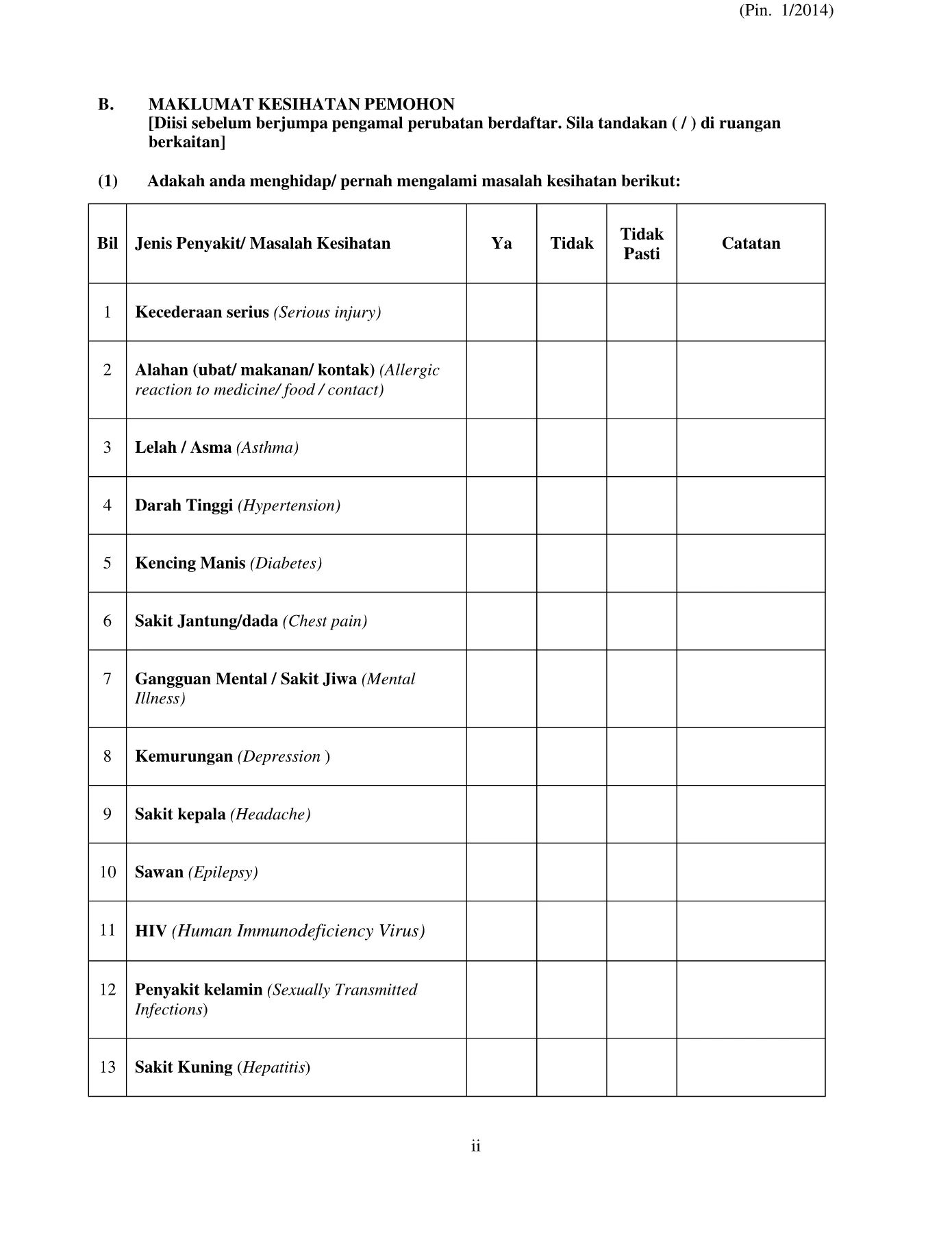 (Pin. 1/2014)

B. MAKLUMAT KESIHATAN PEMOHON
[Diisi sebelum berjumpa pengamal perubatan berdaftar. Sila tandakan ( / ) di ruangan berkaitan]

(1) Adakah anda menghidap/ pernah mengalami masalah kesihatan berikut:

| Bil | Jenis Penyakit/ Masalah Kesihatan | Ya | Tidak | Tidak Pasti | Catatan |
|---|---|---|---|---|---|
| 1 | Kecederaan serius (Serious injury) | | | | |
| 2 | Alahan (ubat/ makanan/ kontak) (Allergic reaction to medicine/ food / contact) | | | | |
| 3 | Lelah / Asma (Asthma) | | | | |
| 4 | Darah Tinggi (Hypertension) | | | | |
| 5 | Kencing Manis (Diabetes) | | | | |
| 6 | Sakit Jantung/dada (Chest pain) | | | | |
| 7 | Gangguan Mental / Sakit Jiwa (Mental Illness) | | | | |
| 8 | Kemurungan (Depression ) | | | | |
| 9 | Sakit kepala (Headache) | | | | |
| 10 | Sawan (Epilepsy) | | | | |
| 11 | HIV (Human Immunodeficiency Virus) | | | | |
| 12 | Penyakit kelamin (Sexually Transmitted Infections) | | | | |
| 13 | Sakit Kuning (Hepatitis) | | | | |

ii